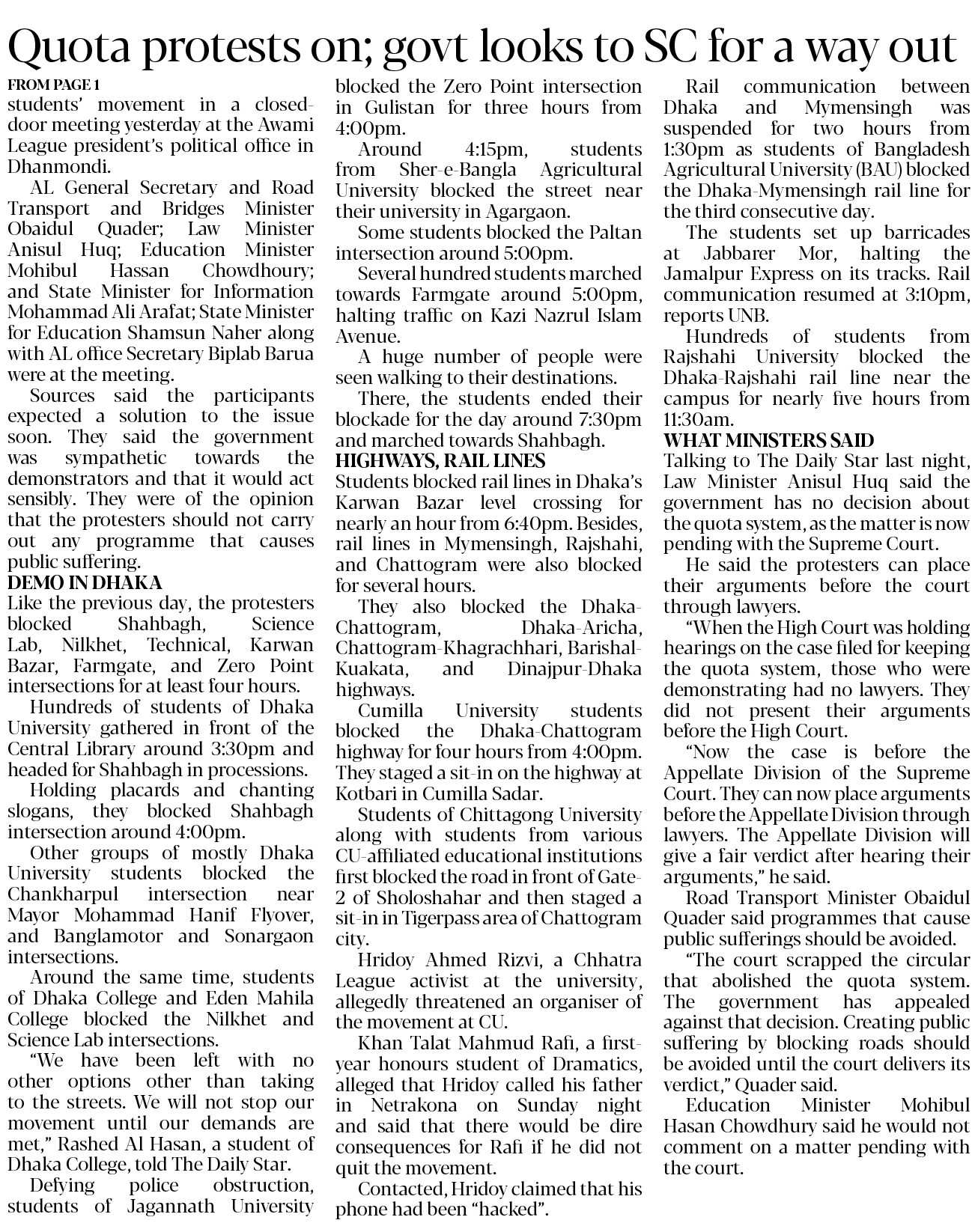 Quota protests on; govt looks to SC for a way out

FROM PAGE 1
students' movement in a closed-door meeting yesterday at the Awami League president's political office in Dhanmondi.

AL General Secretary and Road Transport and Bridges Minister Obaidul Quader; Law Minister Anisul Huq; Education Minister Mohibul Hassan Chowdhoury; and State Minister for Information Mohammad Ali Arafat; State Minister for Education Shamsun Naher along with AL office Secretary Biplab Barua were at the meeting.

Sources said the participants expected a solution to the issue soon. They said the government was sympathetic towards the demonstrators and that it would act sensibly. They were of the opinion that the protesters should not carry out any programme that causes public suffering.

DEMO IN DHAKA
Like the previous day, the protesters blocked Shahbagh, Science Lab, Nilkhet, Technical, Karwan Bazar, Farmgate, and Zero Point intersections for at least four hours.

Hundreds of students of Dhaka University gathered in front of the Central Library around 3:30pm and headed for Shahbagh in processions.

Holding placards and chanting slogans, they blocked Shahbagh intersection around 4:00pm.

Other groups of mostly Dhaka University students blocked the Chankharpul intersection near Mayor Mohammad Hanif Flyover, and Banglamotor and Sonargaon intersections.

Around the same time, students of Dhaka College and Eden Mahila College blocked the Nilkhet and Science Lab intersections.

"We have been left with no other options other than taking to the streets. We will not stop our movement until our demands are met," Rashed Al Hasan, a student of Dhaka College, told The Daily Star.

Defying police obstruction, students of Jagannath University blocked the Zero Point intersection in Gulistan for three hours from 4:00pm.

Around 4:15pm, students from Sher-e-Bangla Agricultural University blocked the street near their university in Agargaon.

Some students blocked the Paltan intersection around 5:00pm.

Several hundred students marched towards Farmgate around 5:00pm, halting traffic on Kazi Nazrul Islam Avenue.

A huge number of people were seen walking to their destinations.

There, the students ended their blockade for the day around 7:30pm and marched towards Shahbagh.

HIGHWAYS, RAIL LINES
Students blocked rail lines in Dhaka's Karwan Bazar level crossing for nearly an hour from 6:40pm. Besides, rail lines in Mymensingh, Rajshahi, and Chattogram were also blocked for several hours.

They also blocked the Dhaka-Chattogram, Dhaka-Aricha, Chattogram-Khagrachhari, Barishal-Kuakata, and Dinajpur-Dhaka highways.

Cumilla University students blocked the Dhaka-Chattogram highway for four hours from 4:00pm. They staged a sit-in on the highway at Kotbari in Cumilla Sadar.

Students of Chittagong University along with students from various CU-affiliated educational institutions first blocked the road in front of Gate-2 of Sholoshahar and then staged a sit-in in Tigerpass area of Chattogram city.

Hridoy Ahmed Rizvi, a Chhatra League activist at the university, allegedly threatened an organiser of the movement at CU.

Khan Talat Mahmud Rafi, a first-year honours student of Dramatics, alleged that Hridoy called his father in Netrakona on Sunday night and said that there would be dire consequences for Rafi if he did not quit the movement.

Contacted, Hridoy claimed that his phone had been "hacked".

Rail communication between Dhaka and Mymensingh was suspended for two hours from 1:30pm as students of Bangladesh Agricultural University (BAU) blocked the Dhaka-Mymensingh rail line for the third consecutive day.

The students set up barricades at Jabbarer Mor, halting the Jamalpur Express on its tracks. Rail communication resumed at 3:10pm, reports UNB.

Hundreds of students from Rajshahi University blocked the Dhaka-Rajshahi rail line near the campus for nearly five hours from 11:30am.

WHAT MINISTERS SAID
Talking to The Daily Star last night, Law Minister Anisul Huq said the government has no decision about the quota system, as the matter is now pending with the Supreme Court.

He said the protesters can place their arguments before the court through lawyers.

"When the High Court was holding hearings on the case filed for keeping the quota system, those who were demonstrating had no lawyers. They did not present their arguments before the High Court.

"Now the case is before the Appellate Division of the Supreme Court. They can now place arguments before the Appellate Division through lawyers. The Appellate Division will give a fair verdict after hearing their arguments," he said.

Road Transport Minister Obaidul Quader said programmes that cause public sufferings should be avoided.

"The court scrapped the circular that abolished the quota system. The government has appealed against that decision. Creating public suffering by blocking roads should be avoided until the court delivers its verdict," Quader said.

Education Minister Mohibul Hasan Chowdhury said he would not comment on a matter pending with the court.